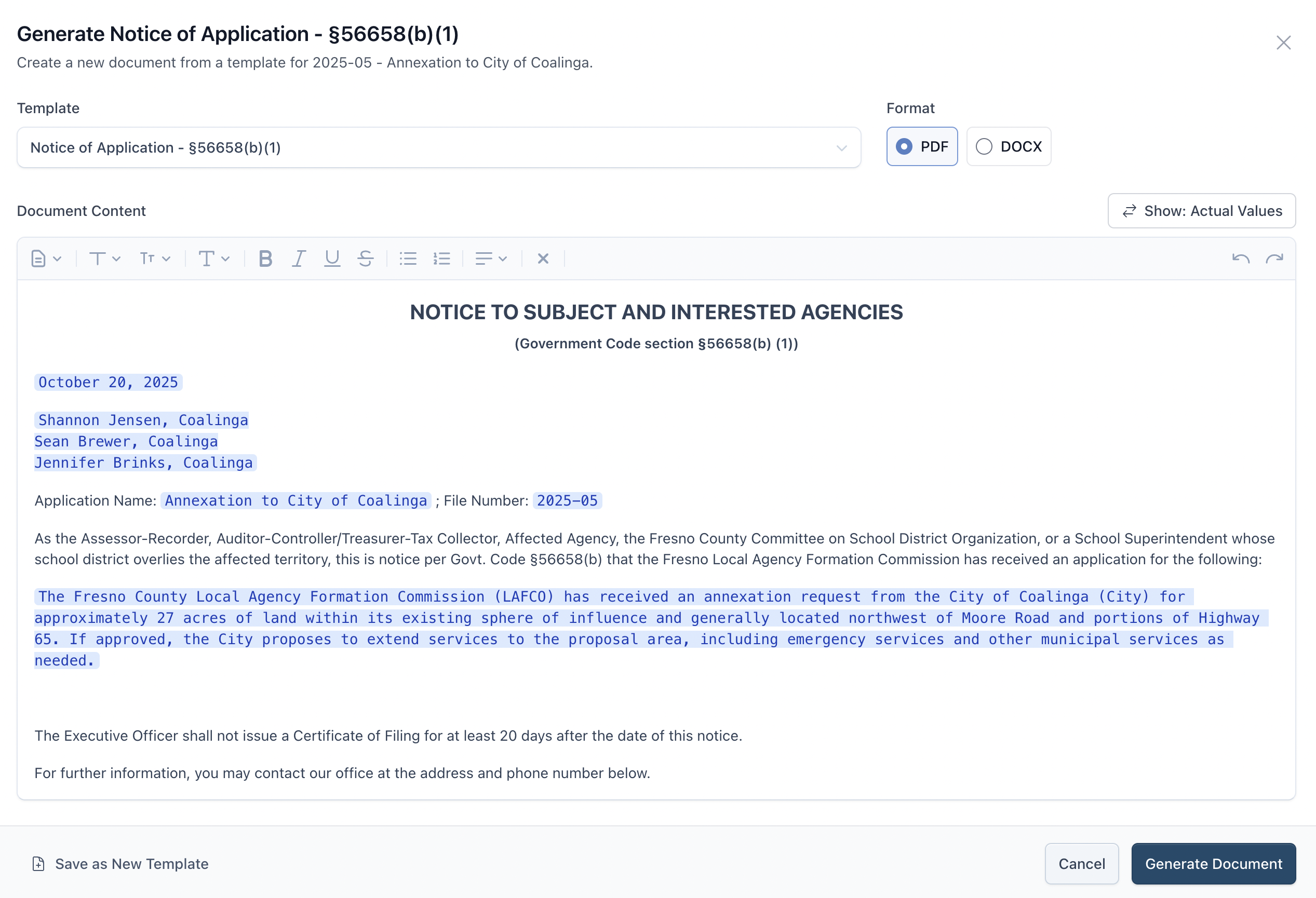 Generate Notice of Application - §56658(b)(1)

Create a new document from a template for 2025-05 - Annexation to City of Coalinga.

Template

Notice of Application - §56658(b)(1)

Format

PDF

DOCX

Document Content

Show: Actual Values

NOTICE TO SUBJECT AND INTERESTED AGENCIES

(Government Code section §56658(b) (1))

October 20, 2025

Shannon Jensen, Coalinga
Sean Brewer, Coalinga
Jennifer Brinks, Coalinga

Application Name: Annexation to City of Coalinga ; File Number: 2025-05

As the Assessor-Recorder, Auditor-Controller/Treasurer-Tax Collector, Affected Agency, the Fresno County Committee on School District Organization, or a School Superintendent whose school district overlies the affected territory, this is notice per Govt. Code §56658(b) that the Fresno Local Agency Formation Commission has received an application for the following:

The Fresno County Local Agency Formation Commission (LAFCO) has received an annexation request from the City of Coalinga (City) for approximately 27 acres of land within its existing sphere of influence and generally located northwest of Moore Road and portions of Highway 65. If approved, the City proposes to extend services to the proposal area, including emergency services and other municipal services as needed.

The Executive Officer shall not issue a Certificate of Filing for at least 20 days after the date of this notice.

For further information, you may contact our office at the address and phone number below.

Save as New Template

Cancel

Generate Document